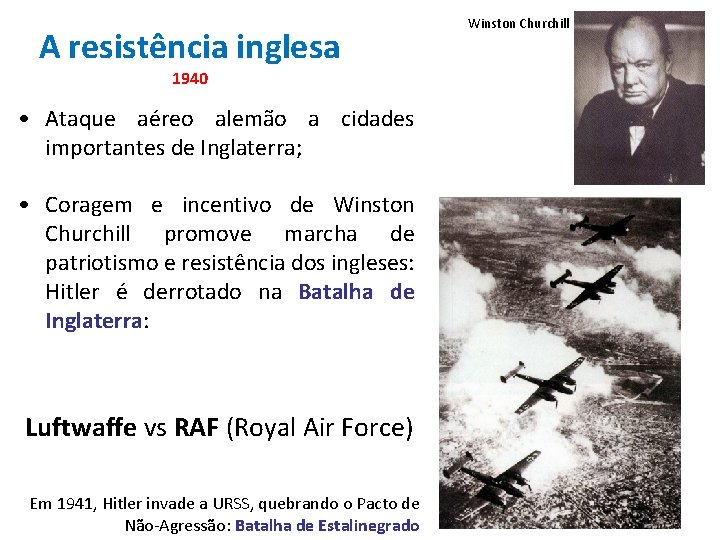 A resistência inglesa
1940

Winston Churchill

• Ataque aéreo alemão a cidades importantes de Inglaterra;

• Coragem e incentivo de Winston Churchill promove marcha de patriotismo e resistência dos ingleses: Hitler é derrotado na Batalha de Inglaterra:

Luftwaffe vs RAF (Royal Air Force)

Em 1941, Hitler invade a URSS, quebrando o Pacto de Não-Agressão: Batalha de Estalinegrado